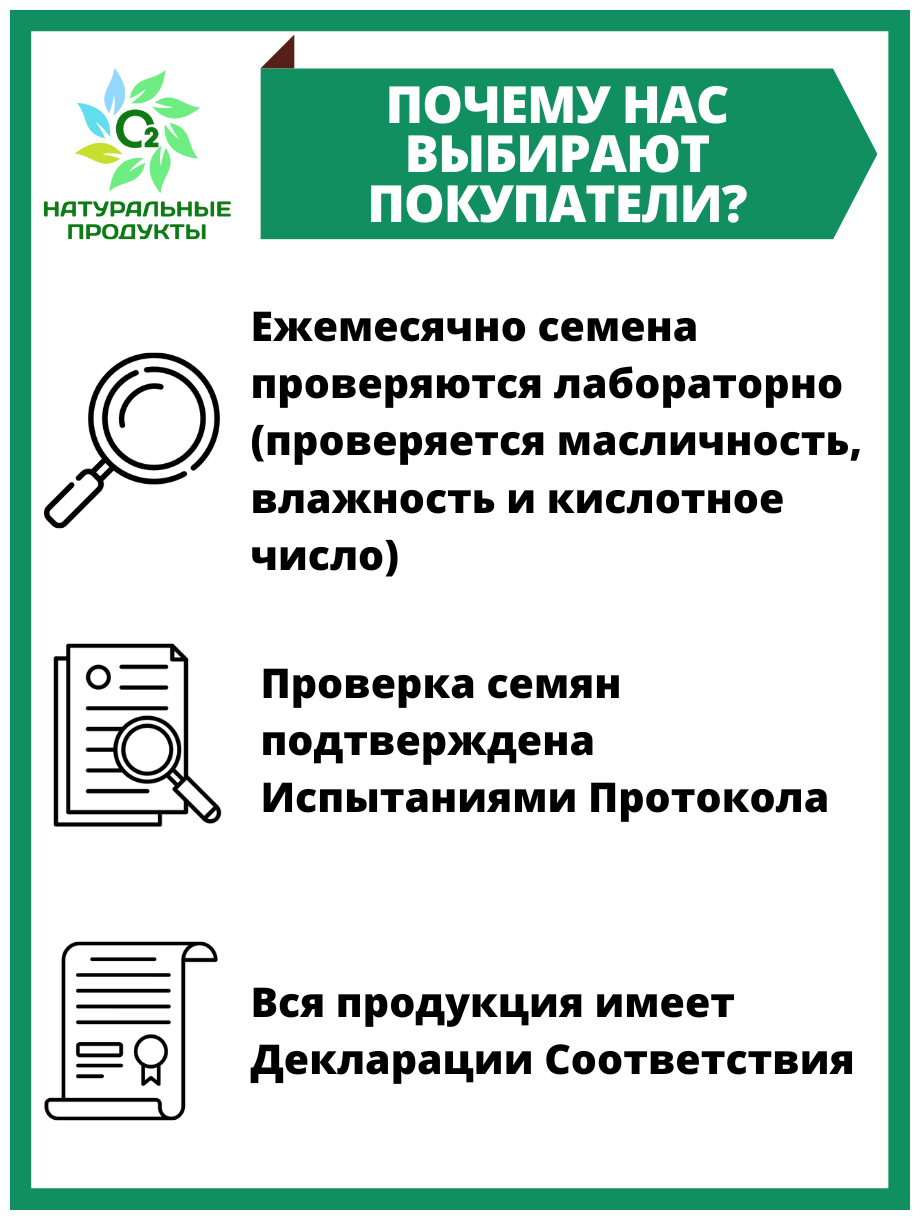 $O_2$
НАТУРАЛЬНЫЕ ПРОДУКТЫ

ПОЧЕМУ НАС ВЫБИРАЮТ ПОКУПАТЕЛИ?

Ежемесячно семена проверяются лабораторно (проверяется масличность, влажность и кислотное число)

Проверка семян подтверждена Испытаниями Протокола

Вся продукция имеет Декларации Соответствия